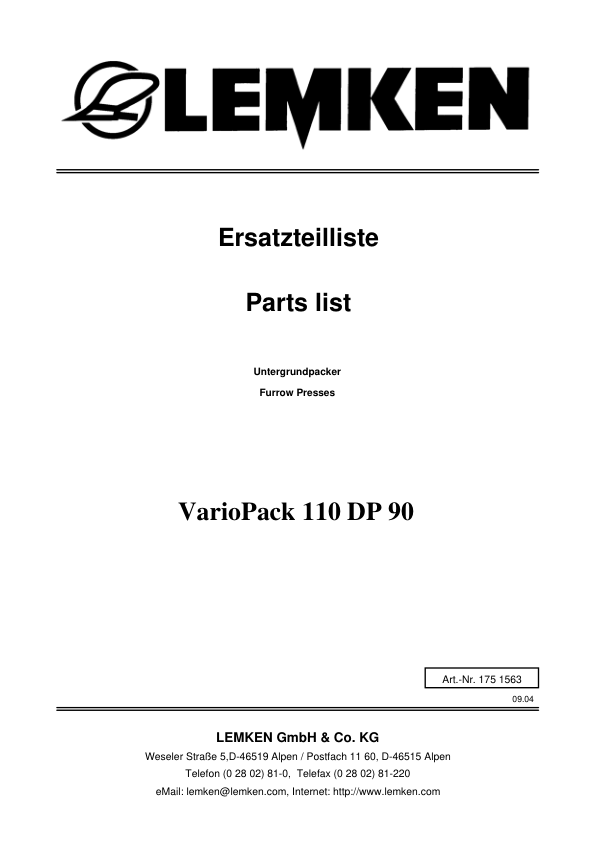 LEMKEN

Ersatzteilliste

Parts list

Untergrundpacker

Furrow Presses

VarioPack 110 DP 90

Art.-Nr. 175 1563

09.04

LEMKEN GmbH & Co. KG

Weseler Straße 5,D-46519 Alpen / Postfach 11 60, D-46515 Alpen

Telefon (0 28 02) 81-0, Telefax (0 28 02) 81-220

eMail: lemken@lemken.com, Internet: http://www.lemken.com